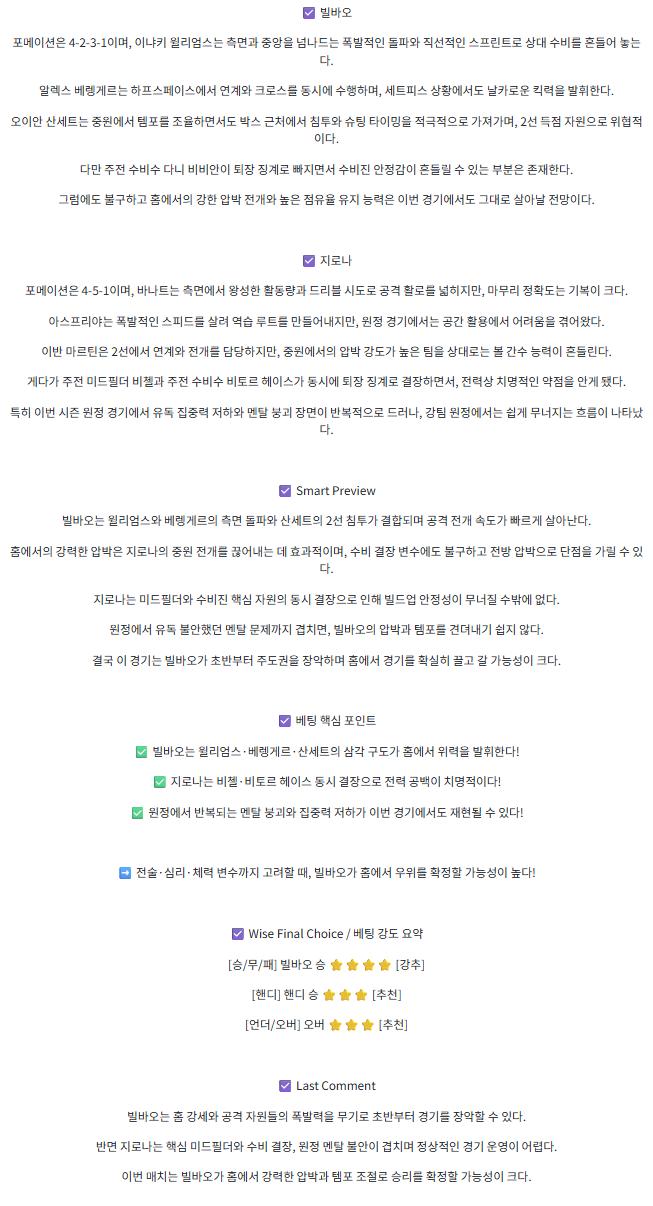 ☑ 빌바오

포메이션은 4-2-3-1이며, 이냐키 윌리엄스는 측면과 중앙을 넘나드는 폭발적인 돌파와 직선적인 스프린트로 상대 수비를 흔들어 놓는다.

알렉스 베렝게르는 하프스페이스에서 연계와 크로스를 동시에 수행하며, 세트피스 상황에서도 날카로운 킥력을 발휘한다.

오이안 산세트는 중원에서 템포를 조율하면서도 박스 근처에서 침투와 슈팅 타이밍을 적극적으로 가져가며, 2선 득점 자원으로 위협적이다.

다만 주전 수비수 다니 비비안이 퇴장 징계로 빠지면서 수비진 안정감이 흔들릴 수 있는 부분은 존재한다.

그럼에도 불구하고 홈에서의 강한 압박 전개와 높은 점유율 유지 능력은 이번 경기에서도 그대로 살아날 전망이다.

☑ 지로나

포메이션은 4-5-1이며, 바나트는 측면에서 왕성한 활동량과 드리블 시도로 공격 활로를 넓히지만, 마무리 정확도는 기복이 크다.

아스프리야는 폭발적인 스피드를 살려 역습 루트를 만들어내지만, 원정 경기에서는 공간 활용에서 어려움을 겪어왔다.

이반 마르틴은 2선에서 연계와 전개를 담당하지만, 중원에서의 압박 강도가 높은 팀을 상대로는 볼 간수 능력이 흔들린다.

게다가 주전 미드필더 비첼과 주전 수비수 비토르 헤이스가 동시에 퇴장 징계로 결장하면서, 전력상 치명적인 약점을 안게 됐다.

특히 이번 시즌 원정 경기에서 유독 집중력 저하와 멘탈 붕괴 장면이 반복적으로 드러나, 강팀 원정에서는 쉽게 무너지는 흐름이 나타났다.

☑ Smart Preview

빌바오는 윌리엄스와 베렝게르의 측면 돌파와 산세트의 2선 침투가 결합되며 공격 전개 속도가 빠르게 살아난다.

홈에서의 강력한 압박은 지로나의 중원 전개를 끊어내는 데 효과적이며, 수비 결장 변수에도 불구하고 전방 압박으로 단점을 가릴 수 있다.

지로나는 미드필더와 수비진 핵심 자원의 동시 결장으로 인해 빌드업 안정성이 무너질 수밖에 없다.

원정에서 유독 불안했던 멘탈 문제까지 겹치면, 빌바오의 압박과 템포를 견뎌내기 쉽지 않다.

결국 이 경기는 빌바오가 초반부터 주도권을 장악하며 홈에서 경기를 확실히 끌고 갈 가능성이 크다.

☑ 베팅 핵심 포인트

✅ 빌바오는 윌리엄스·베렝게르·산세트의 삼각 구도가 홈에서 위력을 발휘한다!

✅ 지로나는 비첼·비토르 헤이스 동시 결장으로 전력 공백이 치명적이다!

✅ 원정에서 반복되는 멘탈 붕괴와 집중력 저하가 이번 경기에서도 재현될 수 있다!

➡️ 전술·심리·체력 변수까지 고려할 때, 빌바오가 홈에서 우위를 확정할 가능성이 높다!

☑ Wise Final Choice / 베팅 강도 요약

[승/무/패] 빌바오 승 ⭐⭐⭐⭐ [강추]

[핸디] 핸디 승 ⭐⭐⭐ [추천]

[언더/오버] 오버 ⭐⭐⭐ [추천]

☑ Last Comment

빌바오는 홈 강세와 공격 자원들의 폭발력을 무기로 초반부터 경기를 장악할 수 있다.

반면 지로나는 핵심 미드필더와 수비 결장, 원정 멘탈 불안이 겹치며 정상적인 경기 운영이 어렵다.

이번 매치는 빌바오가 홈에서 강력한 압박과 템포 조절로 승리를 확정할 가능성이 크다.